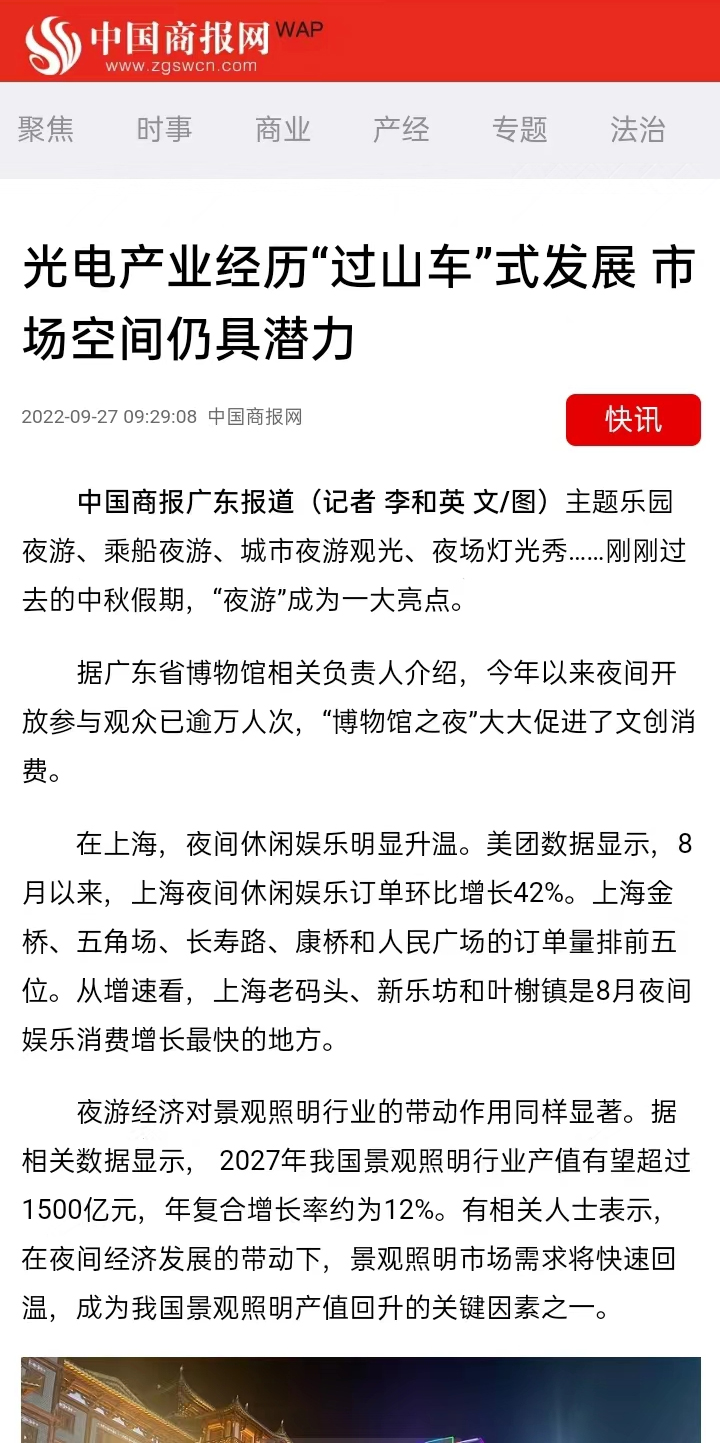 中国商报网 WAP
www.zgswcn.com

聚焦 时事 商业 产经 专题 法治

光电产业经历“过山车”式发展 市场空间仍具潜力

2022-09-27 09:29:08 中国商报网

快讯

中国商报广东报道（记者 李和英 文/图）主题乐园夜游、乘船夜游、城市夜游观光、夜场灯光秀……刚刚过去的中秋假期，“夜游”成为一大亮点。

据广东省博物馆相关负责人介绍，今年以来夜间开放参与观众已逾万人次，“博物馆之夜”大大促进了文创消费。

在上海，夜间休闲娱乐明显升温。美团数据显示，8月以来，上海夜间休闲娱乐订单环比增长42%。上海金桥、五角场、长寿路、康桥和人民广场的订单量排前五位。从增速看，上海老码头、新乐坊和叶榭镇是8月夜间娱乐消费增长最快的地方。

夜游经济对景观照明行业的带动作用同样显著。据相关数据显示， 2027年我国景观照明行业产值有望超过1500亿元，年复合增长率约为12%。有相关人士表示，在夜间经济发展的带动下，景观照明市场需求将快速回温，成为我国景观照明产值回升的关键因素之一。